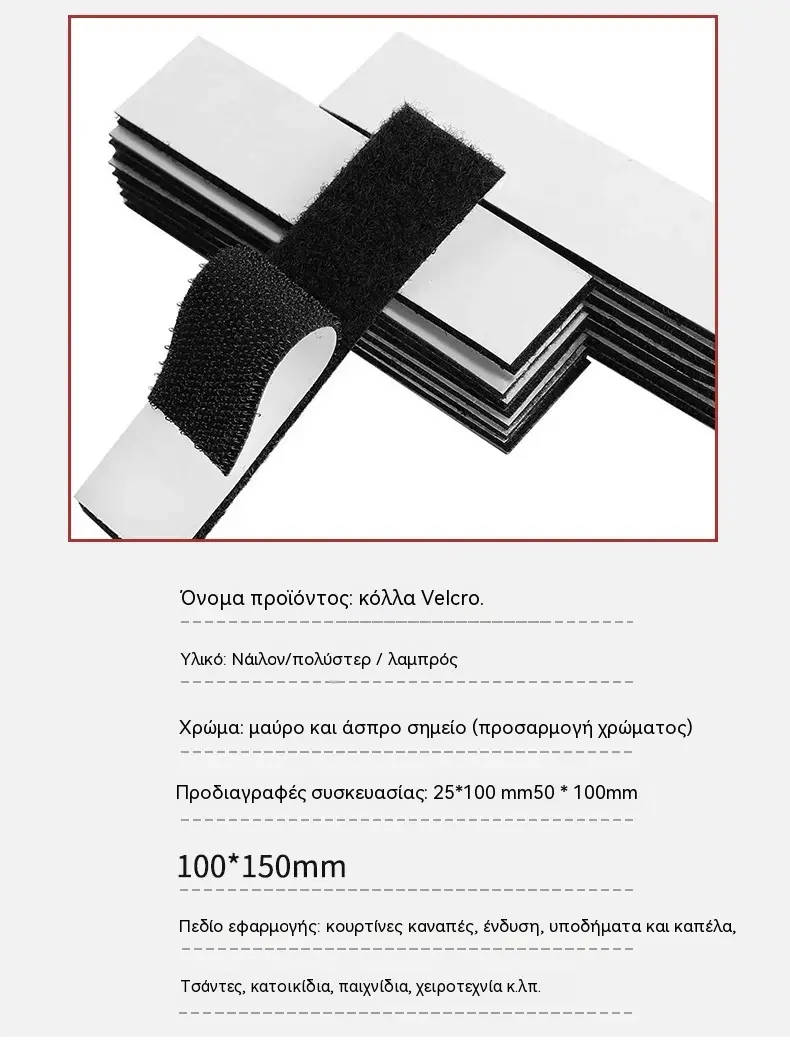 Όνομα προϊόντος: κόλλα Velcro.

Υλικό: Νάιλον/πολύστερ / λαμπρός

Χρώμα: μαύρο και άσπρο σημείο (προσαρμογή χρώματος)

Προδιαγραφές συσκευασίας: 25*100 mm50 * 100mm

100*150mm

Πεδίο εφαρμογής: κουρτίνες καναπές, ένδυση, υποδήματα και καπέλα,

Τσάντες, κατοικίδια, παιχνίδια, χειροτεχνία κ.λπ.